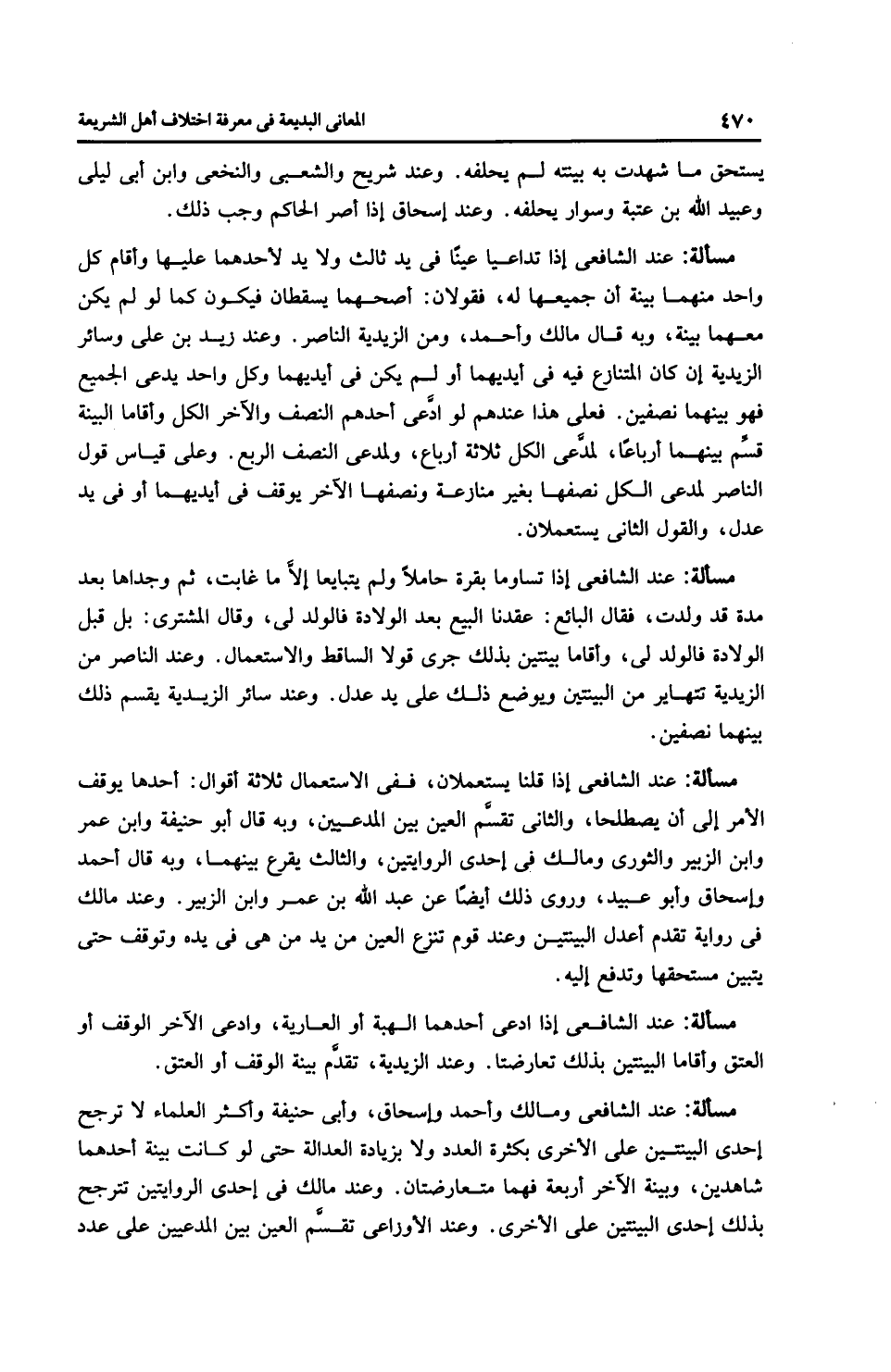 ٤٧٠ المعانى البديعة فى معرفة اختلاف أهل الشريعة

يستحق ما شهدت به بينته لم يحلفه. وعند شريح والشعبى والنخعى وابن أبى ليلى وعبيد الله بن عتبة وسوار يحلفه. وعند إسحاق إذا أصر الحاكم وجب ذلك.

مسألة: عند الشافعى إذا تداعيا عينًا فى يد ثالث ولا يد لأحدهما عليها وأقام كل واحد منهما بينة أن جميعها له، فقولان: أصحهما يسقطان فيكون كما لو لم يكن معهما بينة، وبه قال مالك وأحمد، ومن الزيدية الناصر. وعند زيد بن على وسائر الزيدية إن كان المتنازع فيه فى أيديهما أو لم يكن فى أيديهما وكل واحد يدعى الجميع فهو بينهما نصفين. فعلى هذا عندهم لو ادَّعى أحدهم النصف والآخر الكل وأقاما البينة قسِّم بينهما أرباعًا، لمدَّعى الكل ثلاثة أرباع، ولمدعى النصف الربع. وعلى قياس قول الناصر لمدعى الكل نصفها بغير منازعة ونصفها الآخر يوقف فى أيديهما أو فى يد عدل، والقول الثانى يستعملان.

مسألة: عند الشافعى إذا تساوما بقرة حاملاً ولم يتبايعا إلاَّ ما غابت، ثم وجداها بعد مدة قد ولدت، فقال البائع: عقدنا البيع بعد الولادة فالولد لى، وقال المشترى: بل قبل الولادة فالولد لى، وأقاما بينتين بذلك جرى قولا الساقط والاستعمال. وعند الناصر من الزيدية تتهاير من البينتين ويوضع ذلك على يد عدل. وعند سائر الزيدية يقسم ذلك بينهما نصفين.

مسألة: عند الشافعى إذا قلنا يستعملان، ففى الاستعمال ثلاثة أقوال: أحدها يوقف الأمر إلى أن يصطلحا، والثانى تقسَّم العين بين المدعيين، وبه قال أبو حنيفة وابن عمر وابن الزبير والثورى ومالك فى إحدى الروايتين، والثالث يقرع بينهما، وبه قال أحمد وإسحاق وأبو عبيد، وروى ذلك أيضًا عن عبد الله بن عمر وابن الزبير. وعند مالك فى رواية تقدم أعدل البينتين وعند قوم تنزع العين من يد من هى فى يده وتوقف حتى يتبين مستحقها وتدفع إليه.

مسألة: عند الشافعى إذا ادعى أحدهما الهبة أو العارية، وادعى الآخر الوقف أو العتق وأقاما البينتين بذلك تعارضتا. وعند الزيدية، تقدَّم بينة الوقف أو العتق.

مسألة: عند الشافعى ومالك وأحمد وإسحاق، وأبى حنيفة وأكثر العلماء لا ترجح إحدى البينتين على الأخرى بكثرة العدد ولا بزيادة العدالة حتى لو كانت بينة أحدهما شاهدين، وبينة الآخر أربعة فهما متعارضتان. وعند مالك فى إحدى الروايتين تترجح بذلك إحدى البينتين على الأخرى. وعند الأوزاعى تقسَّم العين بين المدعيين على عدد